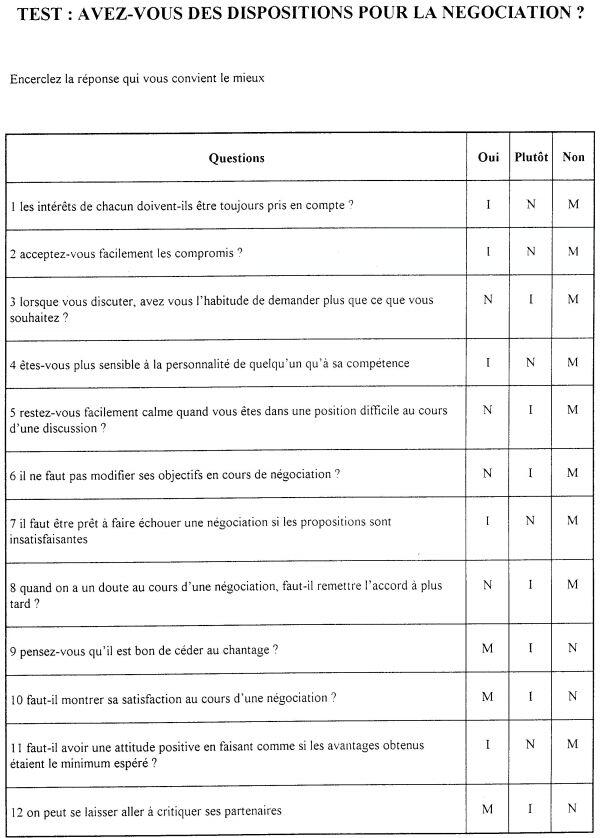 TEST : AVEZ-VOUS DES DISPOSITIONS POUR LA NEGOCIATION ?

Encerclez la réponse qui vous convient le mieux

| Questions | Oui | Plutôt | Non |
|---|---|---|---|
| 1 les intérêts de chacun doivent-ils être toujours pris en compte ? | I | N | M |
| 2 acceptez-vous facilement les compromis ? | I | N | M |
| 3 lorsque vous discuter, avez vous l'habitude de demander plus que ce que vous souhaitez ? | N | I | M |
| 4 êtes-vous plus sensible à la personnalité de quelqu'un qu'à sa compétence | I | N | M |
| 5 restez-vous facilement calme quand vous êtes dans une position difficile au cours d'une discussion ? | N | I | M |
| 6 il ne faut pas modifier ses objectifs en cours de négociation ? | N | I | M |
| 7 il faut être prêt à faire échouer une négociation si les propositions sont insatisfaisantes | I | N | M |
| 8 quand on a un doute au cours d'une négociation, faut-il remettre l'accord à plus tard ? | N | I | M |
| 9 pensez-vous qu'il est bon de céder au chantage ? | M | I | N |
| 10 faut-il montrer sa satisfaction au cours d'une négociation ? | M | I | N |
| 11 faut-il avoir une attitude positive en faisant comme si les avantages obtenus étaient le minimum espéré ? | I | N | M |
| 12 on peut se laisser aller à critiquer ses partenaires | M | I | N |